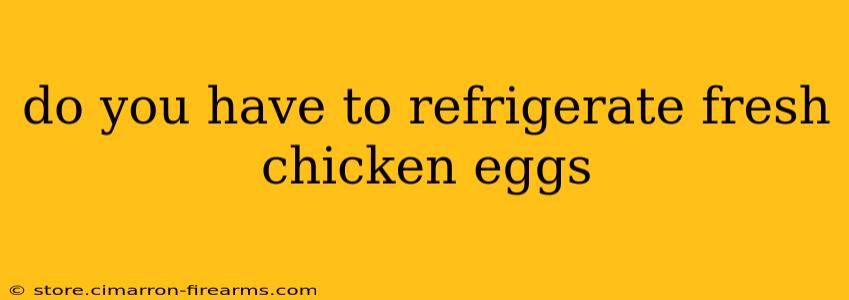 do you have to refrigerate fresh chicken eggs

© store.cimarron-firearms.com